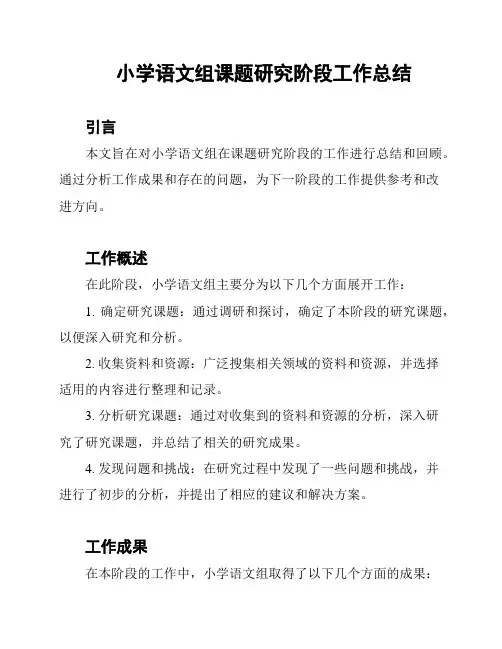 小学语文组课题研究阶段工作总结

引言

本文旨在对小学语文组在课题研究阶段的工作进行总结和回顾。通过分析工作成果和存在的问题，为下一阶段的工作提供参考和改进方向。

工作概述

在此阶段，小学语文组主要分为以下几个方面展开工作：

1. 确定研究课题：通过调研和探讨，确定了本阶段的研究课题，以便深入研究和分析。

2. 收集资料和资源：广泛搜集相关领域的资料和资源，并选择适用的内容进行整理和记录。

3. 分析研究课题：通过对收集到的资料和资源的分析，深入研究了研究课题，并总结了相关的研究成果。

4. 发现问题和挑战：在研究过程中发现了一些问题和挑战，并进行了初步的分析，并提出了相应的建议和解决方案。

工作成果

在本阶段的工作中，小学语文组取得了以下几个方面的成果：